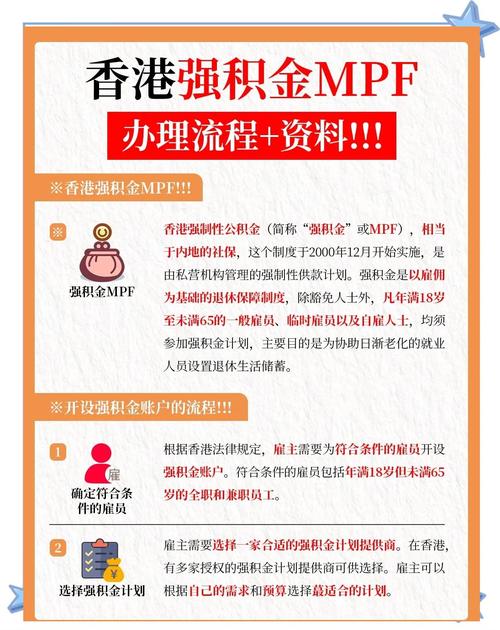 香港强积金MPF

办理流程+资料!!!

※香港强积金MPF!!!

※

强积金MPF

香港强制性公积金（简称“强积金”或MPF），相当于内地的社保，这个制度于2000年12月开始实施，是由私营机构管理的强制性供款计划。强积金是以雇佣为基础的退休保障制度，除豁免人士外，凡年满18岁至未满65的一般雇员、临时雇员以及自雇人士，均须参加强积金计划，主要目的是为协助日渐老化的就业人员设置退休生活储蓄。

※开设强积金账户的流程!!!

1

雇

确定符合条件的雇员

根据香港法律规定，雇主需要为符合条件的雇员开设强积金账户。符合条件的雇员包括年满18岁但未满65岁的全职和兼职员工。

2

¥

选择强积金计划

雇主需要选择一家合适的强积金计划提供商。在香港，有多家授权的强积金计划提供商可供选择。雇主可以根据自己的需求和预算选择最适合的计划。